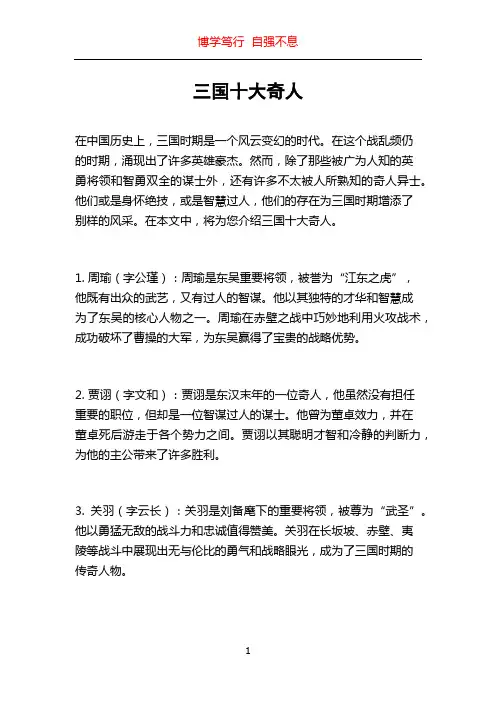 博学笃行 自强不息

三国十大奇人

在中国历史上，三国时期是一个风云变幻的时代。在这个战乱频仍的时期，涌现出了许多英雄豪杰。然而，除了那些被广为人知的英勇将领和智勇双全的谋士外，还有许多不太被人所熟知的奇人异士。他们或是身怀绝技，或是智慧过人，他们的存在为三国时期增添了别样的风采。在本文中，将为您介绍三国十大奇人。

1. 周瑜（字公瑾）：周瑜是东吴重要将领，被誉为“江东之虎”，他既有出众的武艺，又有过人的智谋。他以其独特的才华和智慧成为了东吴的核心人物之一。周瑜在赤壁之战中巧妙地利用火攻战术，成功破坏了曹操的大军，为东吴赢得了宝贵的战略优势。

2. 贾诩（字文和）：贾诩是东汉末年的一位奇人，他虽然没有担任重要的职位，但却是一位智谋过人的谋士。他曾为董卓效力，并在董卓死后游走于各个势力之间。贾诩以其聪明才智和冷静的判断力，为他的主公带来了许多胜利。

3. 关羽（字云长）：关羽是刘备麾下的重要将领，被尊为“武圣”。他以勇猛无敌的战斗力和忠诚值得赞美。关羽在长坂坡、赤壁、夷陵等战斗中展现出无与伦比的勇气和战略眼光，成为了三国时期的传奇人物。

1